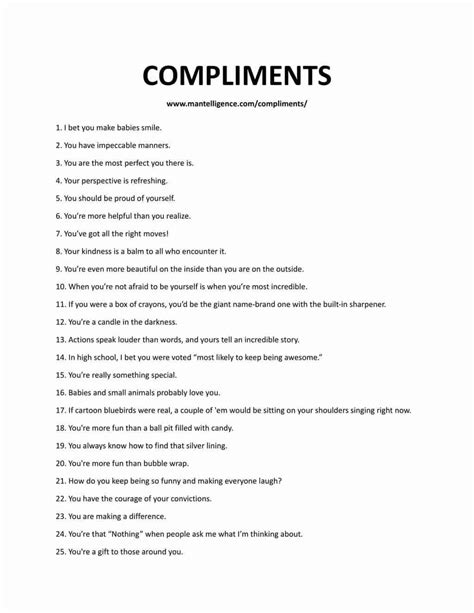 COMPLIMENTS

www.mantelligence.com/compliments/

1. I bet you make babies smile.

2. You have impeccable manners.

3. You are the most perfect you there is.

4. Your perspective is refreshing.

5. You should be proud of yourself.

6. You're more helpful than you realize.

7. You've got all the right moves!

8. Your kindness is a balm to all who encounter it.

9. You're even more beautiful on the inside than you are on the outside.

10. When you're not afraid to be yourself is when you're most incredible.

11. If you were a box of crayons, you'd be the giant name-brand one with the built-in sharpener.

12. You're a candle in the darkness.

13. Actions speak louder than words, and yours tell an incredible story.

14. In high school, I bet you were voted "most likely to keep being awesome."

15. You're really something special.

16. Babies and small animals probably love you.

17. If cartoon bluebirds were real, a couple of 'em would be sitting on your shoulders singing right now.

18. You're more fun than a ball pit filled with candy.

19. You always know how to find that silver lining.

20. You're more fun than bubble wrap.

21. How do you keep being so funny and making everyone laugh?

22. You have the courage of your convictions.

23. You are making a difference.

24. You're that "Nothing" when people ask me what I'm thinking about.

25. You're a gift to those around you.